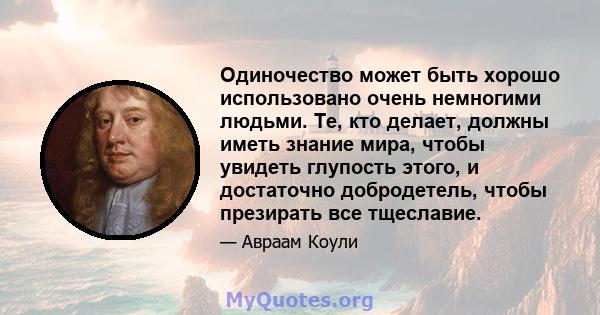 Одиночество может быть хорошо использовано очень немногими людьми. Те, кто делает, должны иметь знание мира, чтобы увидеть глупость этого, и достаточно добродетель, чтобы презирать все тщеславие.

— Авраам Коули

MyQuotes.org